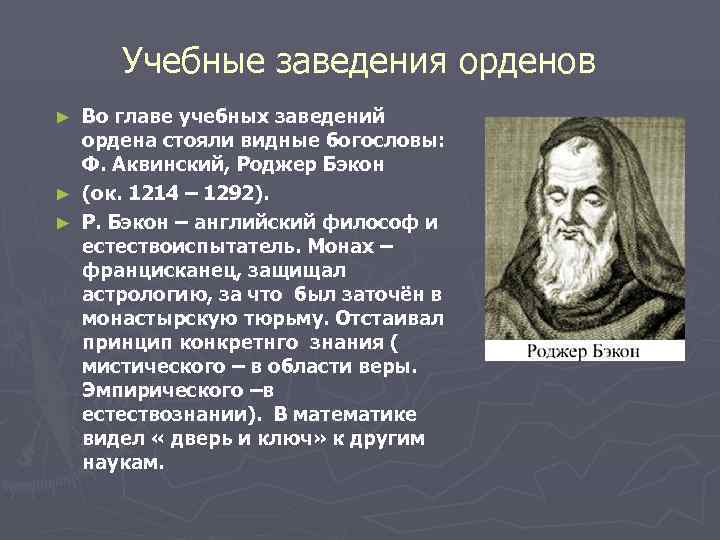 Учебные заведения орденов

► Во главе учебных заведений ордена стояли видные богословы: Ф. Аквинский, Роджер Бэкон

► (ок. 1214 – 1292).

► Р. Бэкон – английский философ и естествоиспытатель. Монах – францисканец, защищал астрологию, за что был заточён в монастырскую тюрьму. Отстаивал принцип конкретнго знания ( мистического – в области веры. Эмпирического –в естествознании). В математике видел « дверь и ключ» к другим наукам.

Роджер Бэкон